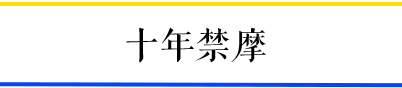 十年禁摩